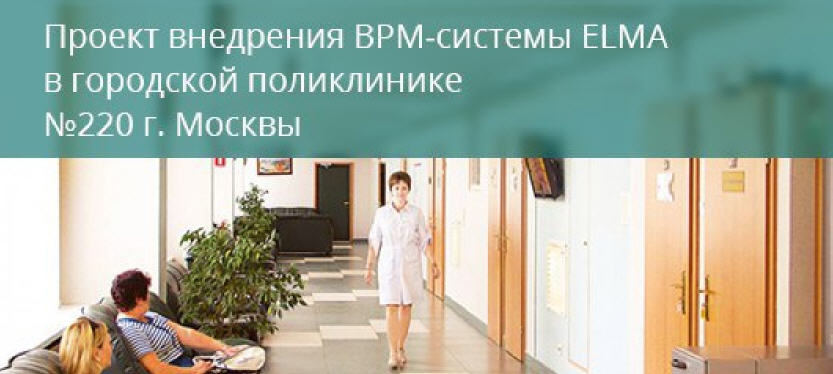 Проект внедрения BPM-системы ELMA в городской поликлинике №220 г. Москвы